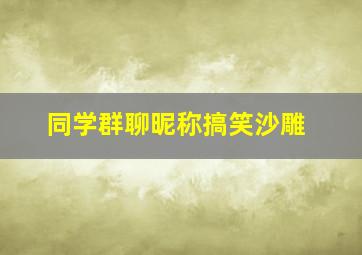 同学群聊昵称搞笑沙雕